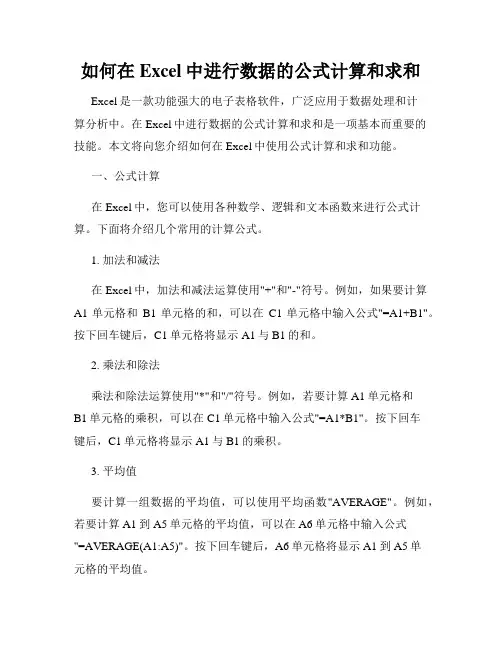 如何在 Excel 中进行数据的公式计算和求和

Excel 是一款功能强大的电子表格软件，广泛应用于数据处理和计算分析中。在 Excel 中进行数据的公式计算和求和是一项基本而重要的技能。本文将向您介绍如何在 Excel 中使用公式计算和求和功能。

一、公式计算

在 Excel 中，您可以使用各种数学、逻辑和文本函数来进行公式计算。下面将介绍几个常用的计算公式。

1. 加法和减法

在 Excel 中，加法和减法运算使用"+"和"-"符号。例如，如果要计算 A1 单元格和 B1 单元格的和，可以在 C1 单元格中输入公式"=A1+B1"。按下回车键后，C1 单元格将显示 A1 与 B1 的和。

2. 乘法和除法

乘法和除法运算使用"*"和"/"符号。例如，若要计算 A1 单元格和 B1 单元格的乘积，可以在 C1 单元格中输入公式"=A1*B1"。按下回车键后，C1 单元格将显示 A1 与 B1 的乘积。

3. 平均值

要计算一组数据的平均值，可以使用平均函数"AVERAGE"。例如，若要计算 A1 到 A5 单元格的平均值，可以在 A6 单元格中输入公式"=AVERAGE(A1:A5)"。按下回车键后，A6 单元格将显示 A1 到 A5 单元格的平均值。